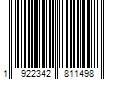 1 922342 811498